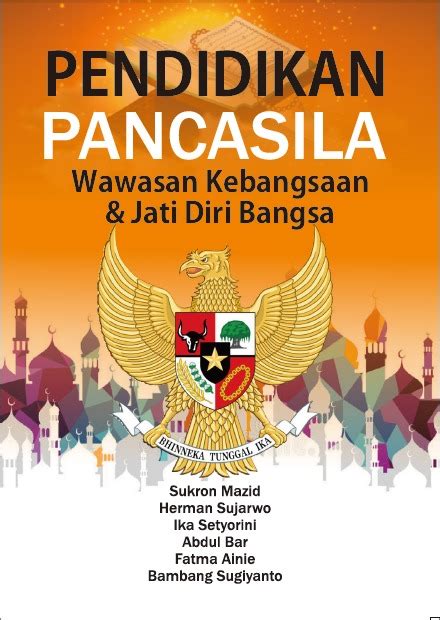 PENDIDIKAN
PANCASILA
Wawasan Kebangsaan
& Jati Diri Bangsa

BHINNEKA TUNGGAL IKA

Sukron Mazid
Herman Sujarwo
Ika Setyorini
Abdul Bar
Fatma Ainie
Bambang Sugiyanto